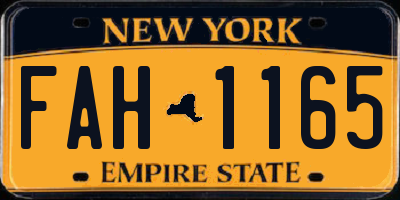 NEW YORK

FAH 1165

EMPIRE STATE